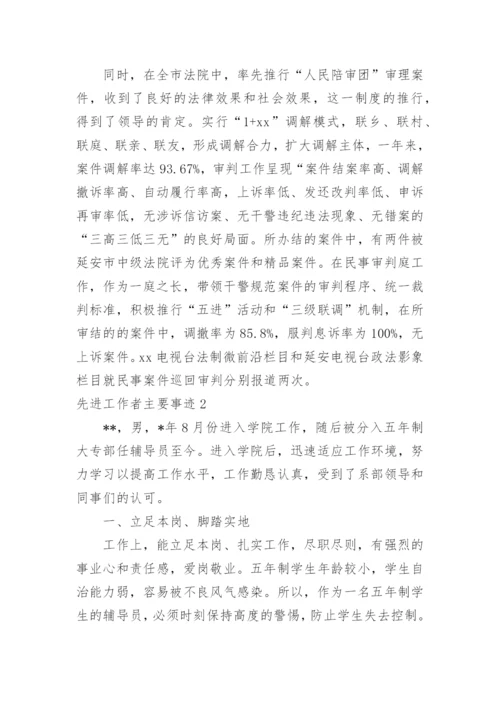 同时，在全市法院中，率先推行“人民陪审团”审理案件，收到了良好的法律效果和社会效果，这一制度的推行，得到了领导的肯定。实行“1+xx”调解模式，联乡、联村、联庭、联亲、联友，形成调解合力，扩大调解主体，一年来，案件调解率达93.67%，审判工作呈现“案件结案率高、调解撤诉率高、自动履行率高，上诉率低、发还改判率低、申诉再审率低，无涉诉信访案、无干警违纪违法现象、无错案的“三高三低三无”的良好局面。所办结的案件中，有两件被延安市中级法院评为优秀案件和精品案件。在民事审判庭工作，作为一庭之长，带领干警规范案件的审判程序、统一裁判标准，积极推行“五进”活动和“三级联调”机制，在所审结的的案件中，调撤率为85.8%，服判息诉率为100%，无上诉案件。xx电视台法制微前沿栏目和延安电视台政法影象栏目就民事案件巡回审判分别报道两次。

先进工作者主要事迹2

**，男，*年8月份进入学院工作，随后被分入五年制大专部任辅导员至今。进入学院后，迅速适应工作环境，努力学习以提高工作水平，工作勤恳认真，受到了系部领导和同事们的认可。

一、立足本岗、脚踏实地

工作上，能立足本岗、扎实工作，尽职尽则，有强烈的事业心和责任感，爱岗敬业。五年制学生年龄较小，学生自治能力弱，容易被不良风气感染。所以，作为一名五年制学生的辅导员，必须时刻保持高度的警惕，防止学生失去控制。